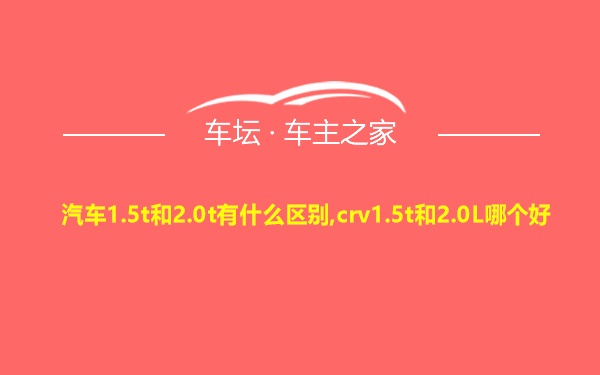 车坛 · 车主之家

汽车1.5t和2.0t有什么区别,crv1.5t和2.0L哪个好